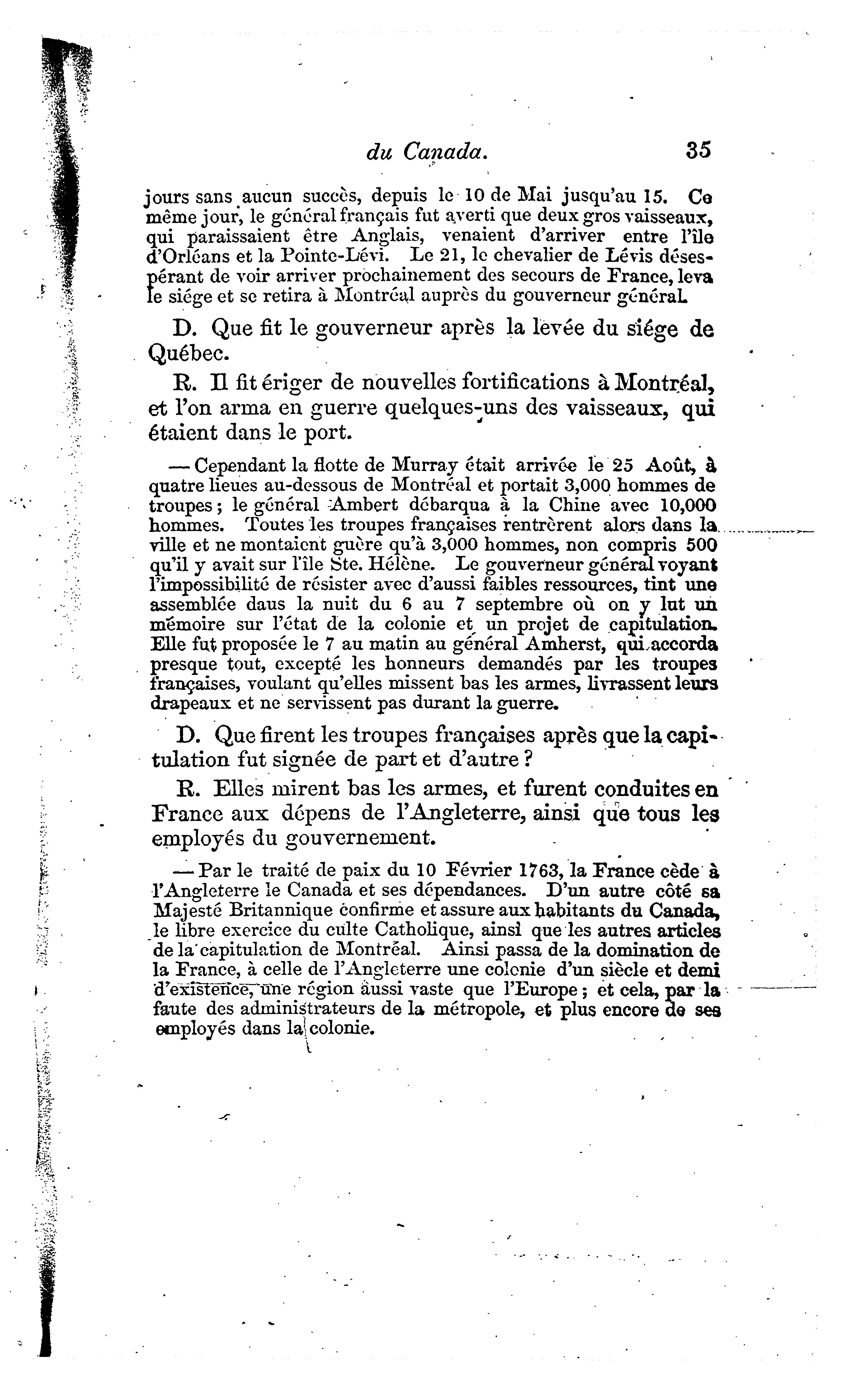 du Canada. 35

jours sans aucun succès, depuis le 10 de Mai jusqu'au 15. Ce même jour, le général français fut averti que deux gros vaisseaux, qui paraissaient être Anglais, venaient d'arriver entre l'île d'Orléans et la Pointe-Lévi. Le 21, le chevalier de Lévis désespérant de voir arriver prochainement des secours de France, leva le siége et se retira à Montréal auprès du gouverneur général.

D. Que fit le gouverneur après la levée du siége de Québec.

R. Il fit ériger de nouvelles fortifications à Montréal, et l'on arma en guerre quelques-uns des vaisseaux, qui étaient dans le port.

— Cependant la flotte de Murray était arrivée le 25 Août, à quatre lieues au-dessous de Montréal et portait 3,000 hommes de troupes; le général Ambert débarqua à la Chine avec 10,000 hommes. Toutes les troupes françaises rentrèrent alors dans la ville et ne montaient guère qu'à 3,000 hommes, non compris 500 qu'il y avait sur l'île Ste. Hélène. Le gouverneur général voyant l'impossibilité de résister avec d'aussi faibles ressources, tint une assemblée daus la nuit du 6 au 7 septembre où on y lut un mémoire sur l'état de la colonie et un projet de capitulation. Elle fut proposée le 7 au matin au général Amherst, qui accorda presque tout, excepté les honneurs demandés par les troupes françaises, voulant qu'elles missent bas les armes, livrassent leurs drapeaux et ne servissent pas durant la guerre.

D. Que firent les troupes françaises après que la capitulation fut signée de part et d'autre?

R. Elles mirent bas les armes, et furent conduites en France aux dépens de l'Angleterre, ainsi que tous les employés du gouvernement.

— Par le traité de paix du 10 Février 1763, la France cède à l'Angleterre le Canada et ses dépendances. D'un autre côté sa Majesté Britannique confirme et assure aux habitants du Canada, le libre exercice du culte Catholique, ainsi que les autres articles de la capitulation de Montréal. Ainsi passa de la domination de la France, à celle de l'Angleterre une colonie d'un siècle et demi d'existence, une région aussi vaste que l'Europe; et cela, par la faute des administrateurs de la métropole, et plus encore de ses employés dans la colonie.